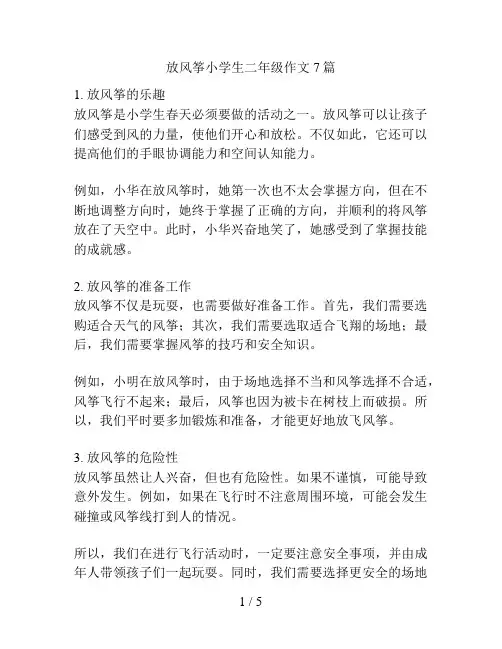 放风筝小学生二年级作文 7 篇

1. 放风筝的乐趣
放风筝是小学生春天必须要做的活动之一。放风筝可以让孩子们感受到风的力量，使他们开心和放松。不仅如此，它还可以提高他们的手眼协调能力和空间认知能力。

例如，小华在放风筝时，她第一次也不太会掌握方向，但在不断地调整方向时，她终于掌握了正确的方向，并顺利的将风筝放在了天空中。此时，小华兴奋地笑了，她感受到了掌握技能的成就感。

2. 放风筝的准备工作
放风筝不仅是玩耍，也需要做好准备工作。首先，我们需要选购适合天气的风筝；其次，我们需要选取适合飞翔的场地；最后，我们需要掌握风筝的技巧和安全知识。

例如，小明在放风筝时，由于场地选择不当和风筝选择不合适，风筝飞行不起来；最后，风筝也因为被卡在树枝上而破损。所以，我们平时要多加锻炼和准备，才能更好地放飞风筝。

3. 放风筝的危险性
放风筝虽然让人兴奋，但也有危险性。如果不谨慎，可能导致意外发生。例如，如果在飞行时不注意周围环境，可能会发生碰撞或风筝线打到人的情况。

所以，我们在进行飞行活动时，一定要注意安全事项，并由成年人带领孩子们一起玩耍。同时，我们需要选择更安全的场地

1 / 5